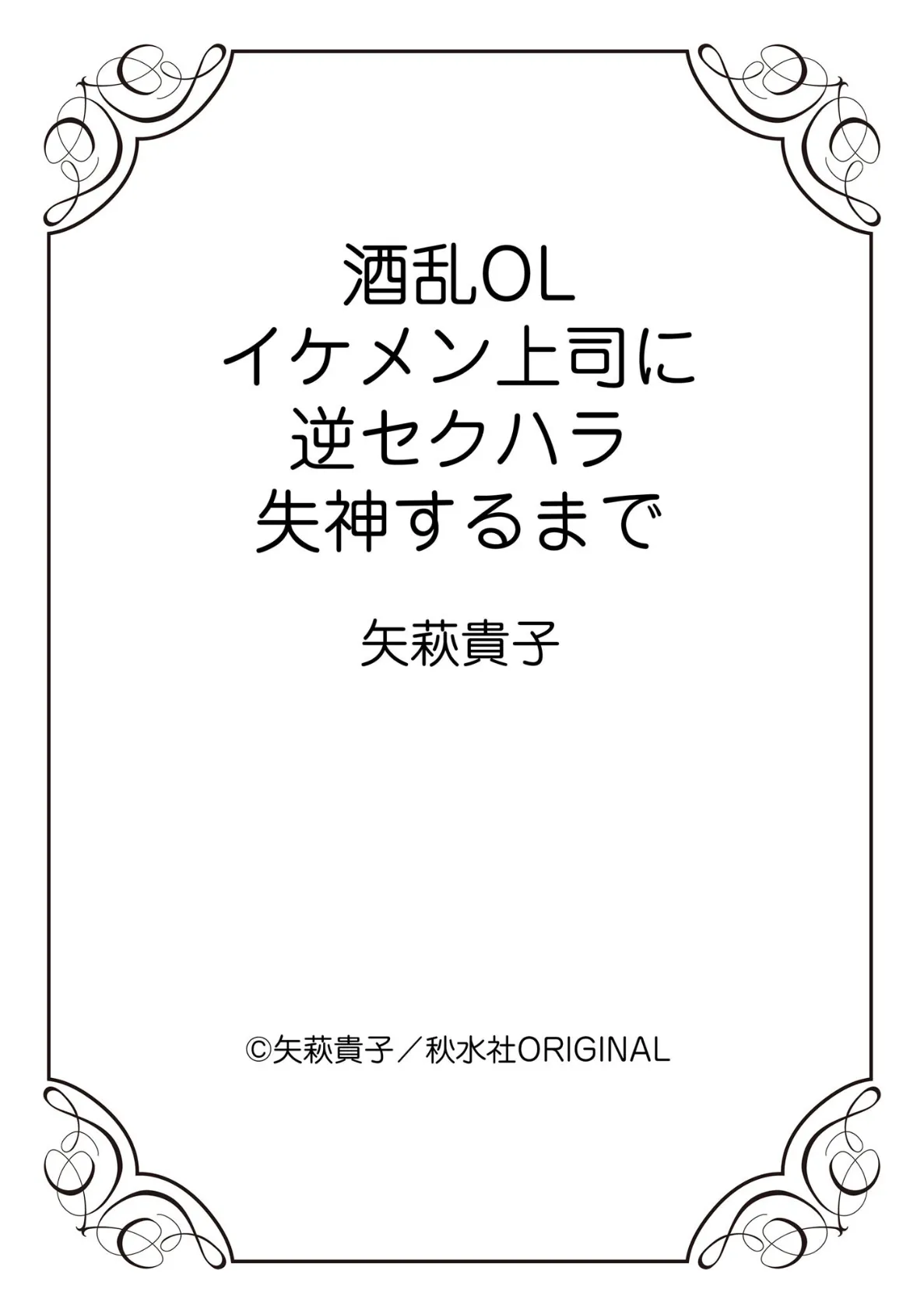 酒乱OL
イケメン上司に
逆セクハラ
失神するまで

矢萩貴子

©矢萩貴子／秋水社ORIGINAL